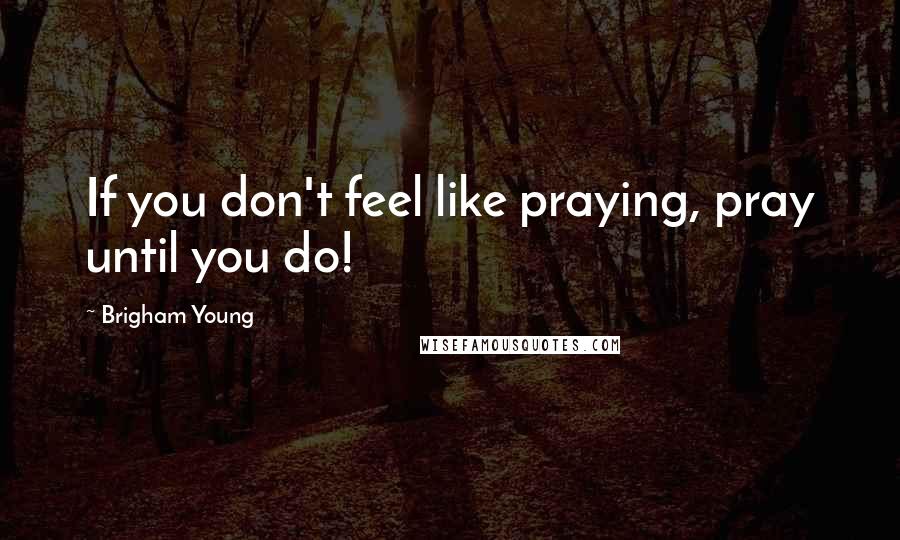 If you don't feel like praying, pray until you do!

~ Brigham Young

WISEFAMOUSQUOTES.COM